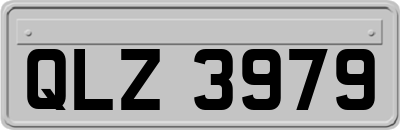 QLZ 3979